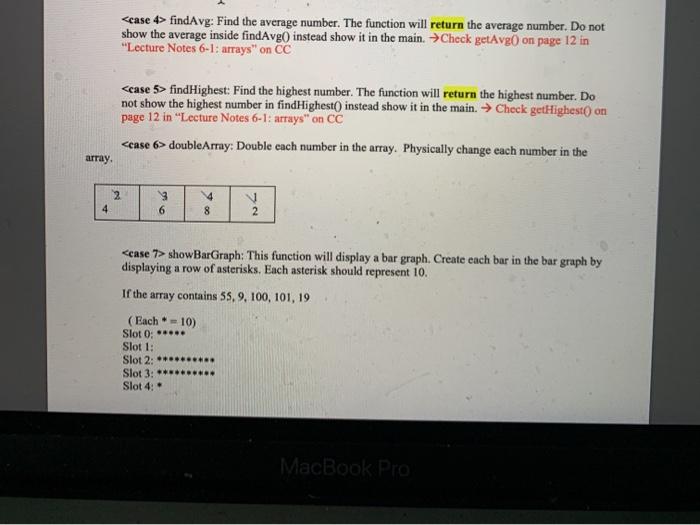 <case 4> findAvg: Find the average number. The function will return the average number. Do not show the average inside findAvg() instead show it in the main. →Check getAvg() on page 12 in "Lecture Notes 6-1: arrays" on CC

<case 5> findHighest: Find the highest number. The function will return the highest number. Do not show the highest number in findHighest() instead show it in the main. → Check getHighest() on page 12 in "Lecture Notes 6-1: arrays" on CC

<case 6> doubleArray: Double each number in the array. Physically change each number in the array.

| 2 4 | 3 6 | 4 8 | 1 2 |
|---|---|---|---|

<case 7> showBarGraph: This function will display a bar graph. Create each bar in the bar graph by displaying a row of asterisks. Each asterisk should represent 10.

If the array contains 55, 9, 100, 101, 19

( Each * = 10)
Slot 0: *****
Slot 1:
Slot 2: **********
Slot 3: **********
Slot 4: *

MacBook Pro